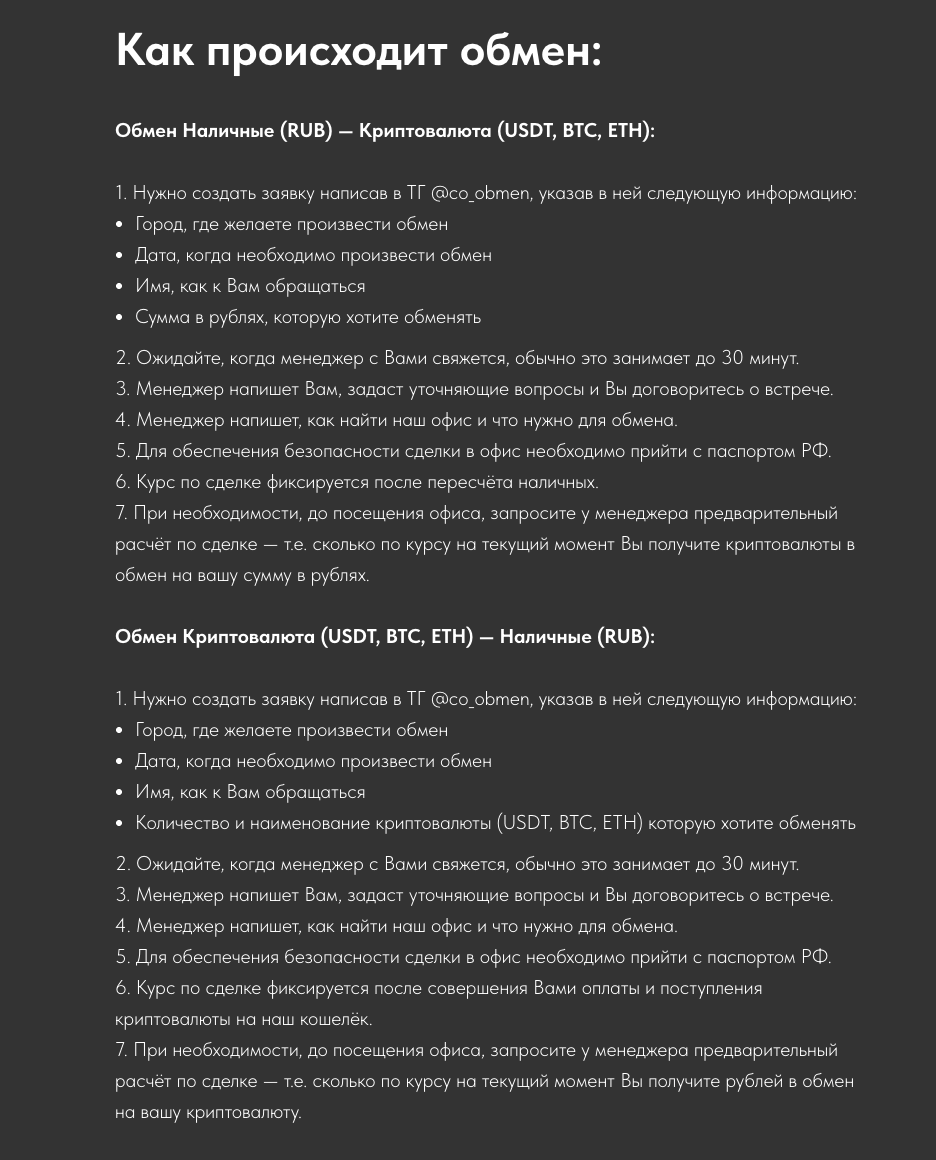 Как происходит обмен:

Обмен Наличные (RUB) — Криптовалюта (USDT, BTC, ETH):

1. Нужно создать заявку написав в ТГ @co_obmen, указав в ней следующую информацию:
• Город, где желаете произвести обмен
• Дата, когда необходимо произвести обмен
• Имя, как к Вам обращаться
• Сумма в рублях, которую хотите обменять

2. Ожидайте, когда менеджер с Вами свяжется, обычно это занимает до 30 минут.
3. Менеджер напишет Вам, задаст уточняющие вопросы и Вы договоритесь о встрече.
4. Менеджер напишет, как найти наш офис и что нужно для обмена.
5. Для обеспечения безопасности сделки в офис необходимо прийти с паспортом РФ.
6. Курс по сделке фиксируется после пересчёта наличных.
7. При необходимости, до посещения офиса, запросите у менеджера предварительный расчёт по сделке — т.е. сколько по курсу на текущий момент Вы получите криптовалюты в обмен на вашу сумму в рублях.

Обмен Криптовалюта (USDT, BTC, ETH) — Наличные (RUB):

1. Нужно создать заявку написав в ТГ @co_obmen, указав в ней следующую информацию:
• Город, где желаете произвести обмен
• Дата, когда необходимо произвести обмен
• Имя, как к Вам обращаться
• Количество и наименование криптовалюты (USDT, BTC, ETH) которую хотите обменять

2. Ожидайте, когда менеджер с Вами свяжется, обычно это занимает до 30 минут.
3. Менеджер напишет Вам, задаст уточняющие вопросы и Вы договоритесь о встрече.
4. Менеджер напишет, как найти наш офис и что нужно для обмена.
5. Для обеспечения безопасности сделки в офис необходимо прийти с паспортом РФ.
6. Курс по сделке фиксируется после совершения Вами оплаты и поступления криптовалюты на наш кошелёк.
7. При необходимости, до посещения офиса, запросите у менеджера предварительный расчёт по сделке — т.е. сколько по курсу на текущий момент Вы получите рублей в обмен на вашу криптовалюту.